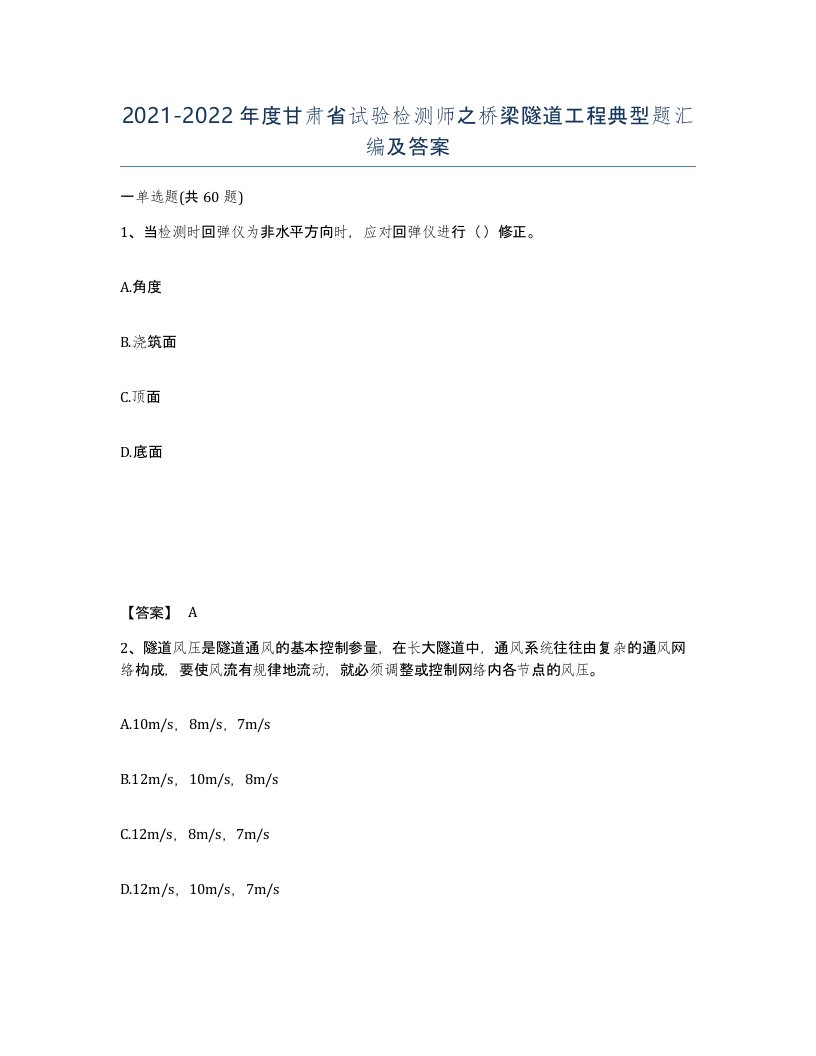 2021-2022年度甘肃省试验检测师之桥梁隧道工程典型题汇编及答案

一单选题(共60题)

1、当检测时回弹仪为非水平方向时，应对回弹仪进行（）修正。

A.角度

B.浇筑面

C.顶面

D.底面

【答案】 A

2、隧道风压是隧道通风的基本控制参量，在长大隧道中，通风系统往往由复杂的通风网络构成，要使风流有规律地流动，就必须调整或控制网络内各节点的风压。

A.10m/s，8m/s，7m/s

B.12m/s，10m/s，8m/s

C.12m/s，8m/s，7m/s

D.12m/s，10m/s，7m/s